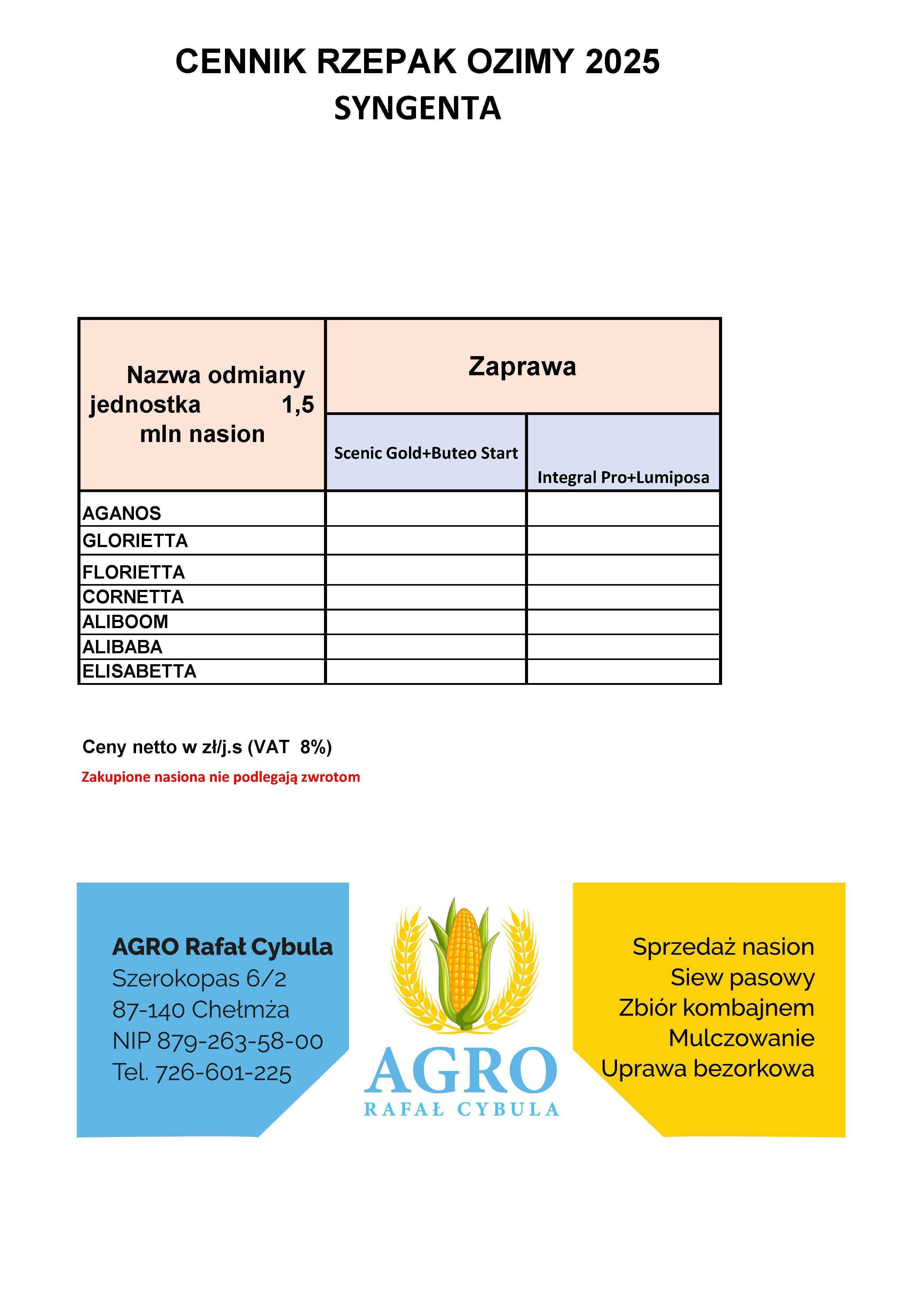 CENNIK RZEPAK OZIMY 2025
SYNGENTA

| Nazwa odmiany jednostka 1,5 mln nasion | Zaprawa | |
|---|---|---|
| | Scenic Gold+Buteo Start | Integral Pro+Lumiposa |
| AGANOS | | |
| GLORIETTA | | |
| FLORIETTA | | |
| CORNETTA | | |
| ALIBOOM | | |
| ALIBABA | | |
| ELISABETTA | | |

Ceny netto w zł/j.s (VAT 8%)

Zakupione nasiona nie podlegają zwrotom

AGRO Rafał Cybula
Szerokopas 6/2
87-140 Chełmża
NIP 879-263-58-00
Tel. 726-601-225

AGRO
RAFAŁ CYBULA

Sprzedaż nasion
Siew pasowy
Zbiór kombajnem
Mulczowanie
Uprawa bezorkowa